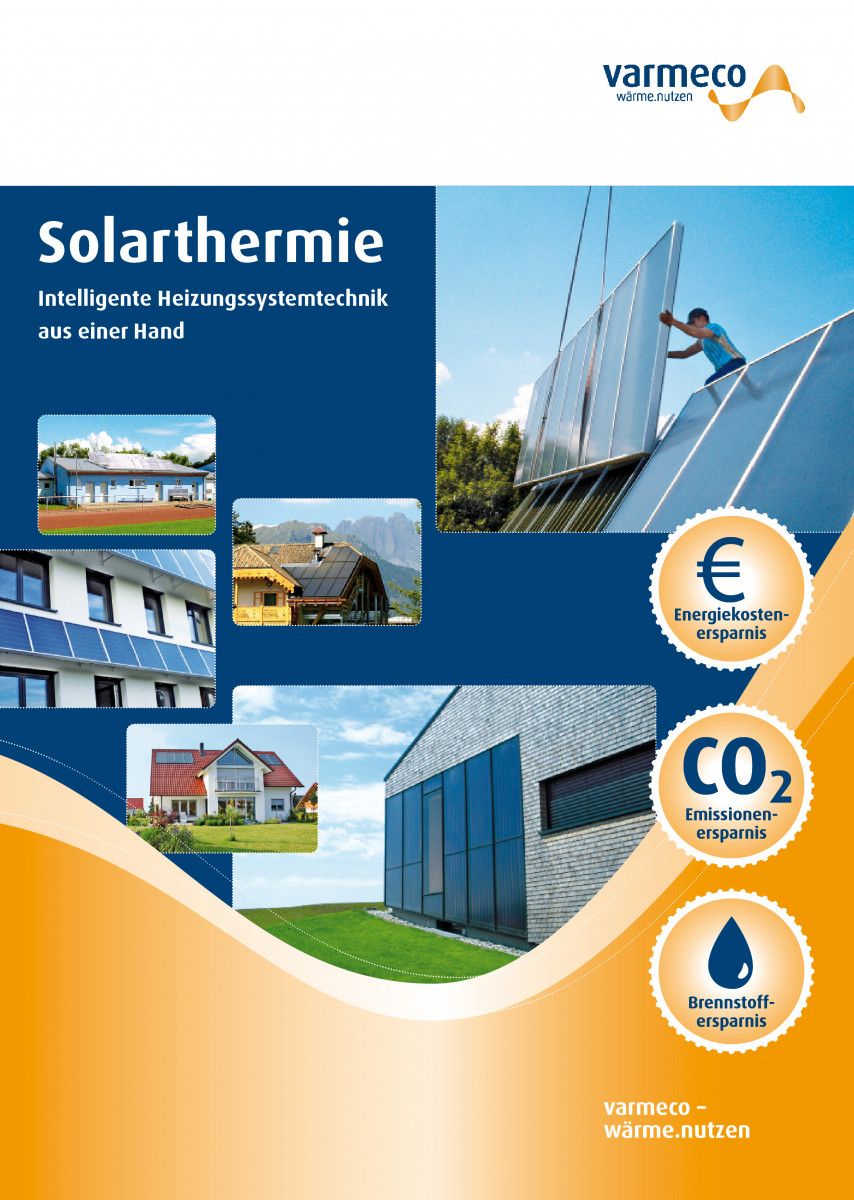 varmeco
wärme.nutzen

Solarthermie

Intelligente Heizungssystemtechnik aus einer Hand

€
Energiekostenersparnis

$CO_2$
Emissionenersparnis

Brennstoffersparnis

varmeco – wärme.nutzen